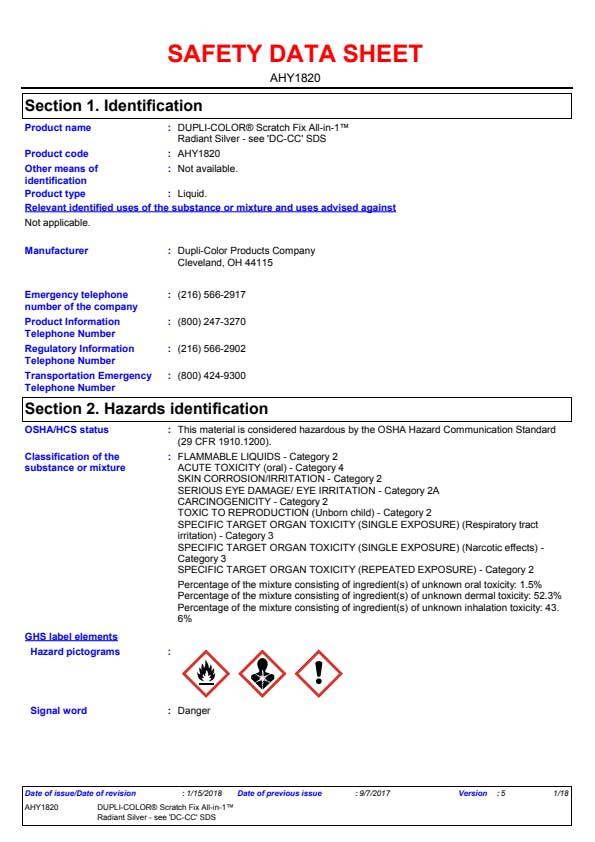 SAFETY DATA SHEET

AHY1820

Section 1. Identification

Product name
: DUPLI-COLOR® Scratch Fix All-in-1™ Radiant Silver - see 'DC-CC' SDS

Product code
: AHY1820

Other means of identification
: Not available.

Product type
: Liquid.

Relevant identified uses of the substance or mixture and uses advised against

Not applicable.

Manufacturer
: Dupli-Color Products Company
Cleveland, OH 44115

Emergency telephone number of the company
: (216) 566-2917

Product Information Telephone Number
: (800) 247-3270

Regulatory Information Telephone Number
: (216) 566-2902

Transportation Emergency Telephone Number
: (800) 424-9300

Section 2. Hazards identification

OSHA/HCS status
: This material is considered hazardous by the OSHA Hazard Communication Standard (29 CFR 1910.1200).

Classification of the substance or mixture
: FLAMMABLE LIQUIDS - Category 2
ACUTE TOXICITY (oral) - Category 4
SKIN CORROSION/IRRITATION - Category 2
SERIOUS EYE DAMAGE/ EYE IRRITATION - Category 2A
CARCINOGENICITY - Category 2
TOXIC TO REPRODUCTION (Unborn child) - Category 2
SPECIFIC TARGET ORGAN TOXICITY (SINGLE EXPOSURE) (Respiratory tract irritation) - Category 3
SPECIFIC TARGET ORGAN TOXICITY (SINGLE EXPOSURE) (Narcotic effects) - Category 3
SPECIFIC TARGET ORGAN TOXICITY (REPEATED EXPOSURE) - Category 2

Percentage of the mixture consisting of ingredient(s) of unknown oral toxicity: 1.5%
Percentage of the mixture consisting of ingredient(s) of unknown dermal toxicity: 52.3%
Percentage of the mixture consisting of ingredient(s) of unknown inhalation toxicity: 43.6%

GHS label elements

Hazard pictograms
:

Signal word
: Danger

Date of issue/Date of revision : 1/15/2018 Date of previous issue : 9/7/2017 Version : 5 1/18

AHY1820 DUPLI-COLOR® Scratch Fix All-in-1™ Radiant Silver - see 'DC-CC' SDS